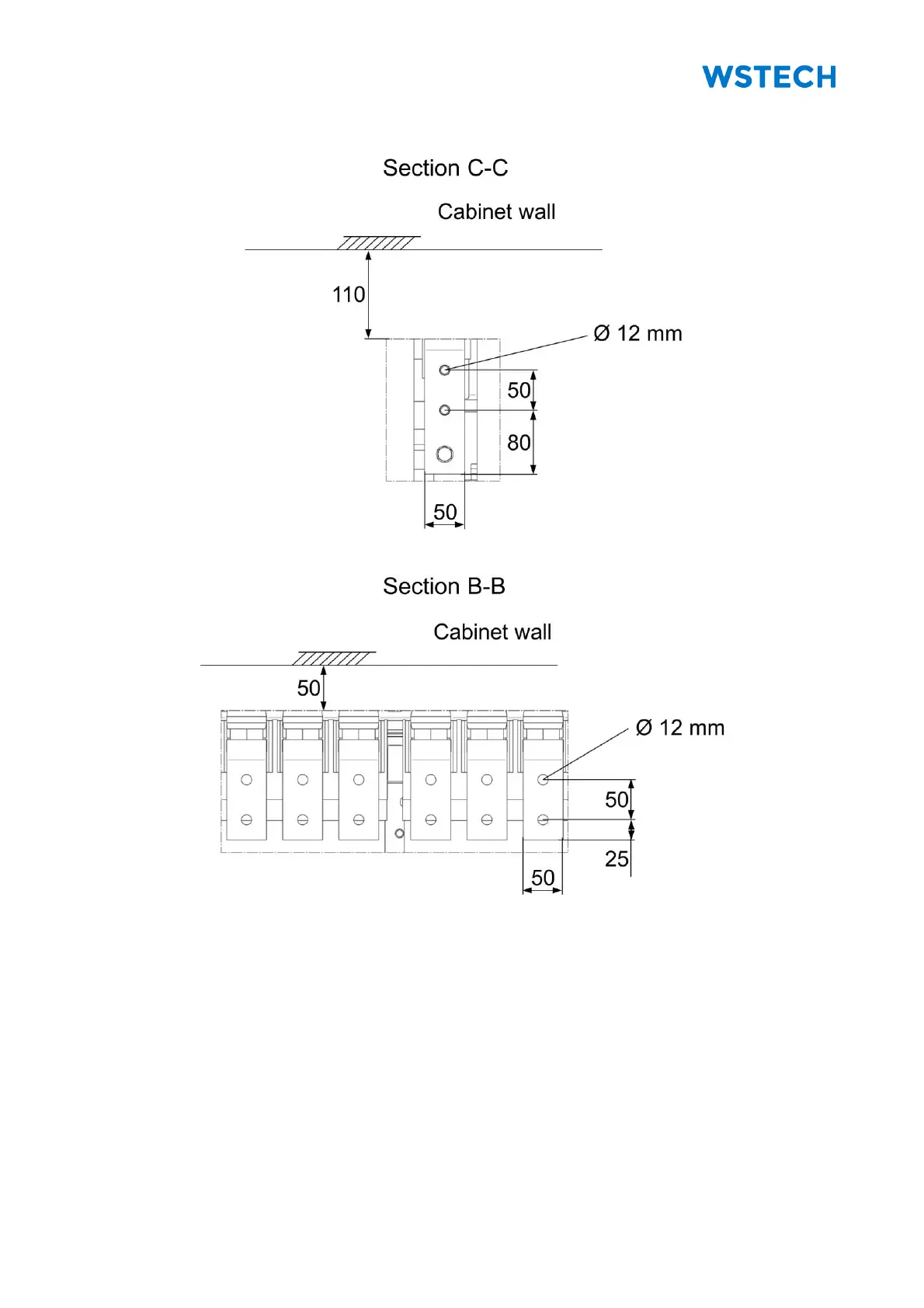 WSTECH

Section C-C

Cabinet wall

110

Ø 12 mm

50

80

50

Section B-B

Cabinet wall

50

Ø 12 mm

50

25

50